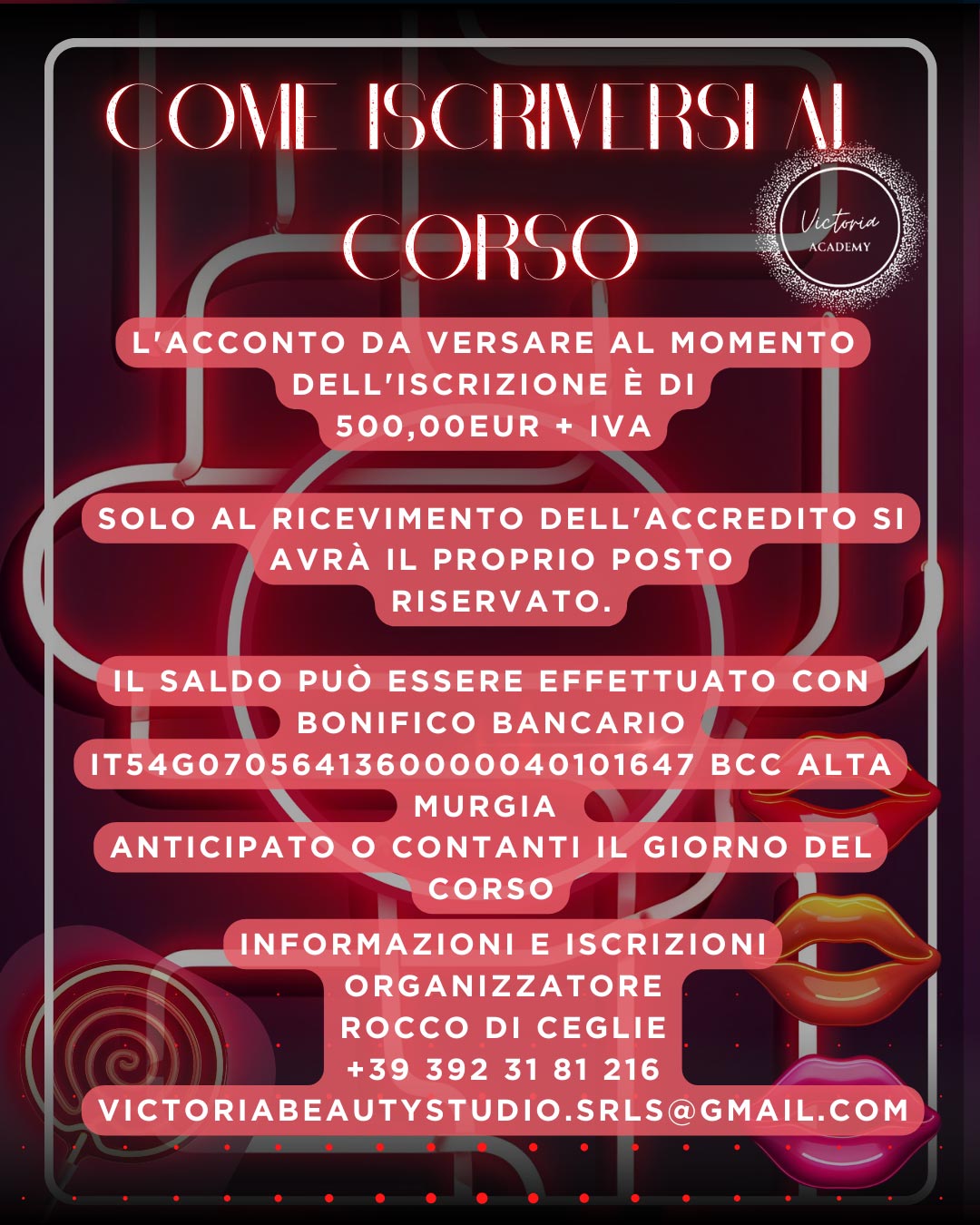 COME ISCRIVERSI AL CORSO

Victoria
ACADEMY

L'ACCONTO DA VERSARE AL MOMENTO DELL'ISCRIZIONE È DI 500,00EUR + IVA

SOLO AL RICEVIMENTO DELL'ACCREDITO SI AVRÀ IL PROPRIO POSTO RISERVATO.

IL SALDO PUÒ ESSERE EFFETTUATO CON BONIFICO BANCARIO IT54G0705641360000040101647 BCC ALTA MURGIA ANTICIPATO O CONTANTI IL GIORNO DEL CORSO

INFORMAZIONI E ISCRIZIONI
ORGANIZZATORE
ROCCO DI CEGLIE
+39 392 31 81 216
VICTORIABEAUTYSTUDIO.SRLS@GMAIL.COM